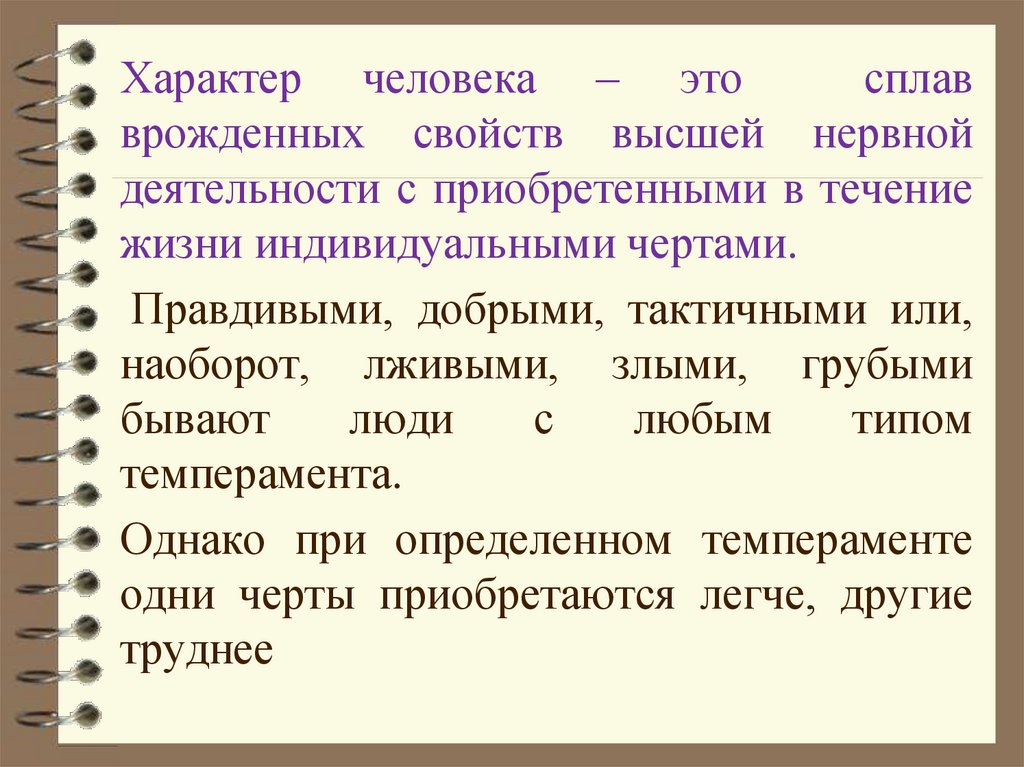 Характер человека – это сплав врожденных свойств высшей нервной деятельности с приобретенными в течение жизни индивидуальными чертами.

Правдивыми, добрыми, тактичными или, наоборот, лживыми, злыми, грубыми бывают люди с любым типом темперамента.

Однако при определенном темпераменте одни черты приобретаются легче, другие труднее